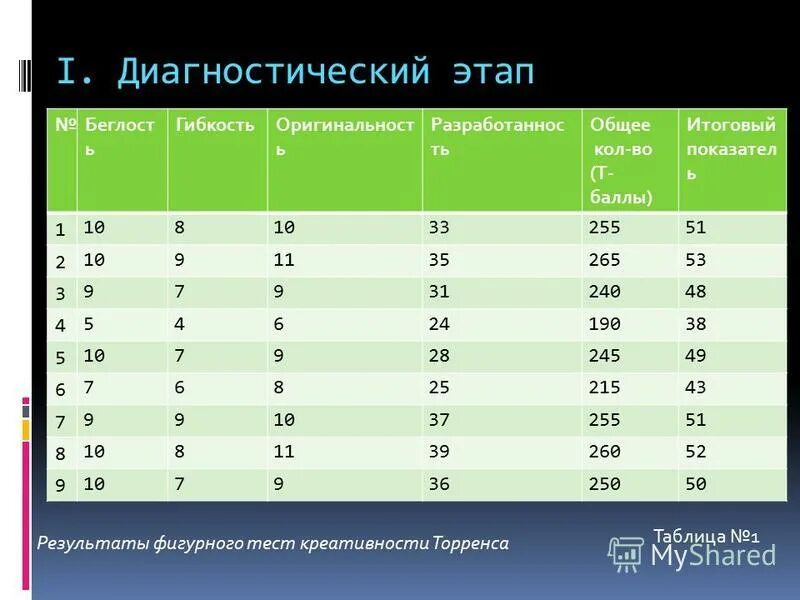 I. Диагностический этап

| № | Беглость | Гибкость | Оригинальность | Разработанность | Общее кол-во (Т-баллы) | Итоговый показатель |
|---|---|---|---|---|---|---|
| 1 | 10 | 8 | 10 | 33 | 255 | 51 |
| 2 | 10 | 9 | 11 | 35 | 265 | 53 |
| 3 | 9 | 7 | 9 | 31 | 240 | 48 |
| 4 | 5 | 4 | 6 | 24 | 190 | 38 |
| 5 | 10 | 7 | 9 | 28 | 245 | 49 |
| 6 | 7 | 6 | 8 | 25 | 215 | 43 |
| 7 | 9 | 9 | 10 | 37 | 255 | 51 |
| 8 | 10 | 8 | 11 | 39 | 260 | 52 |
| 9 | 10 | 7 | 9 | 36 | 250 | 50 |

Результаты фигурного тест креативности Торренса

Таблица №1

MyShared